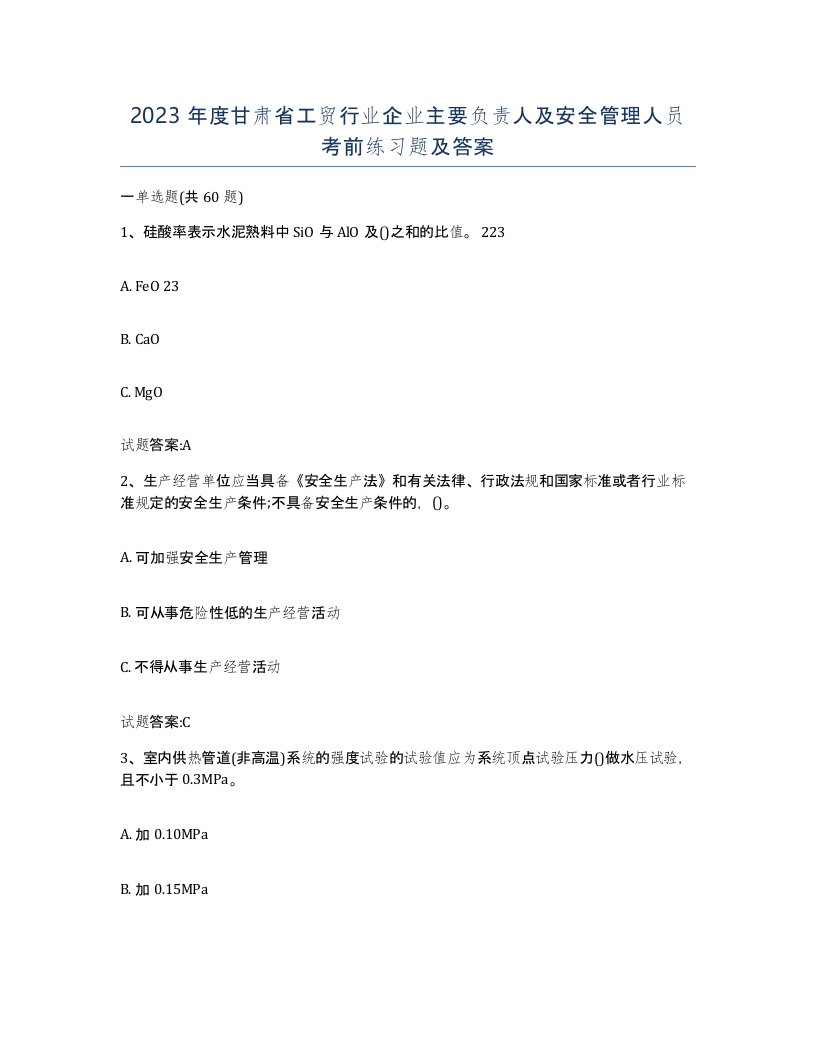 2023 年度甘肃省工贸行业企业主要负责人及安全管理人员考前练习题及答案

一单选题(共 60 题)

1、硅酸率表示水泥熟料中 SiO 与 AlO 及()之和的比值。 223

A. FeO 23

B. CaO

C. MgO

试题答案:A

2、生产经营单位应当具备《安全生产法》和有关法律、行政法规和国家标准或者行业标准规定的安全生产条件;不具备安全生产条件的，()。

A. 可加强安全生产管理

B. 可从事危险性低的生产经营活动

C. 不得从事生产经营活动

试题答案:C

3、室内供热管道(非高温)系统的强度试验的试验值应为系统顶点试验压力()做水压试验，且不小于 0.3MPa。

A. 加 0.10MPa

B. 加 0.15MPa